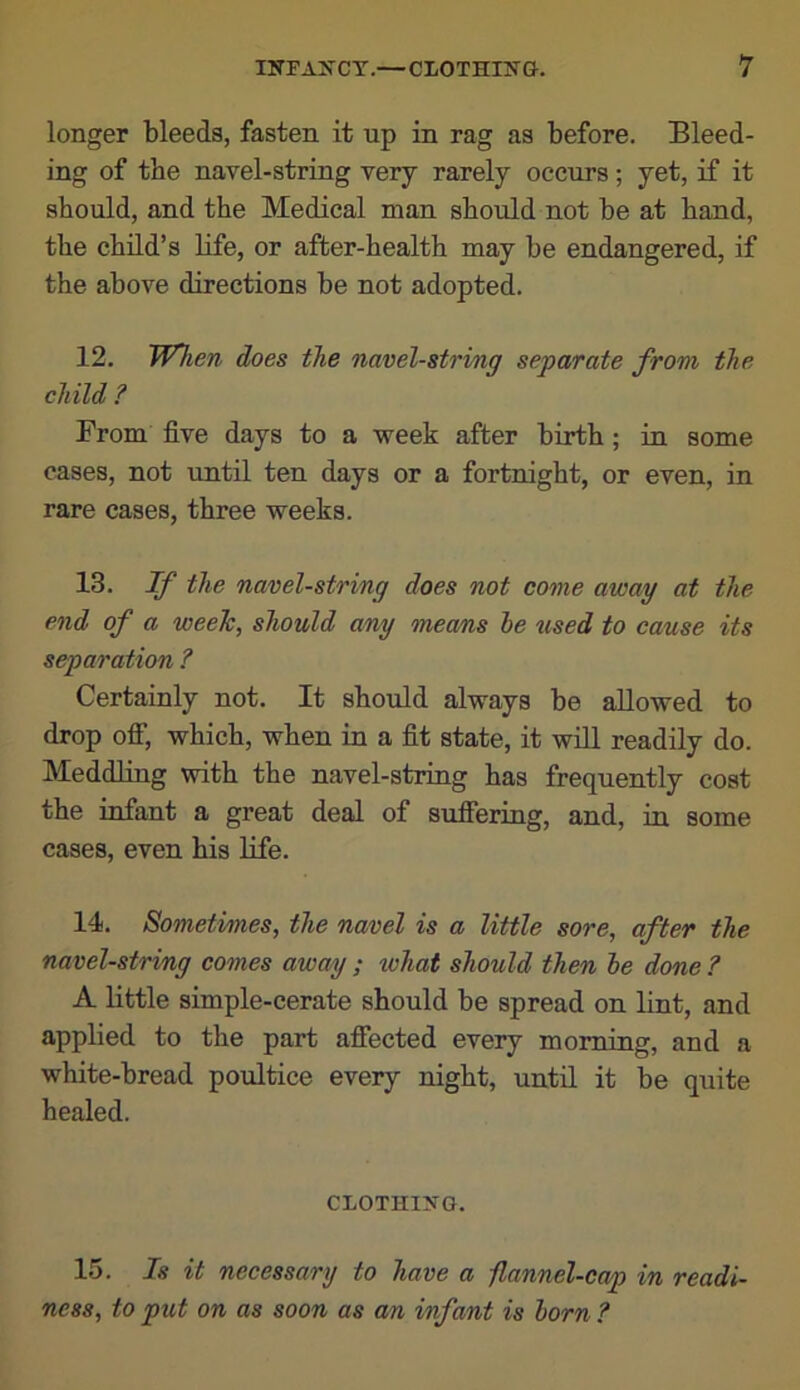 INFANCY.—CLOTHING. 7

longer bleeds, fasten it up in rag as before. Bleeding of the navel-string very rarely occurs; yet, if it should, and the Medical man should not be at hand, the child's life, or after-health may be endangered, if the above directions be not adopted.

12. When does the navel-string separate from the child?

From five days to a week after birth; in some cases, not until ten days or a fortnight, or even, in rare cases, three weeks.

13. If the navel-string does not come away at the end of a week, should any means be used to cause its separation?

Certainly not. It should always be allowed to drop off, which, when in a fit state, it will readily do. Meddling with the navel-string has frequently cost the infant a great deal of suffering, and, in some cases, even his life.

14. Sometimes, the navel is a little sore, after the navel-string comes away; what should then be done?

A little simple-cerate should be spread on lint, and applied to the part affected every morning, and a white-bread poultice every night, until it be quite healed.

CLOTHING.

15. Is it necessary to have a flannel-cap in readiness, to put on as soon as an infant is born?